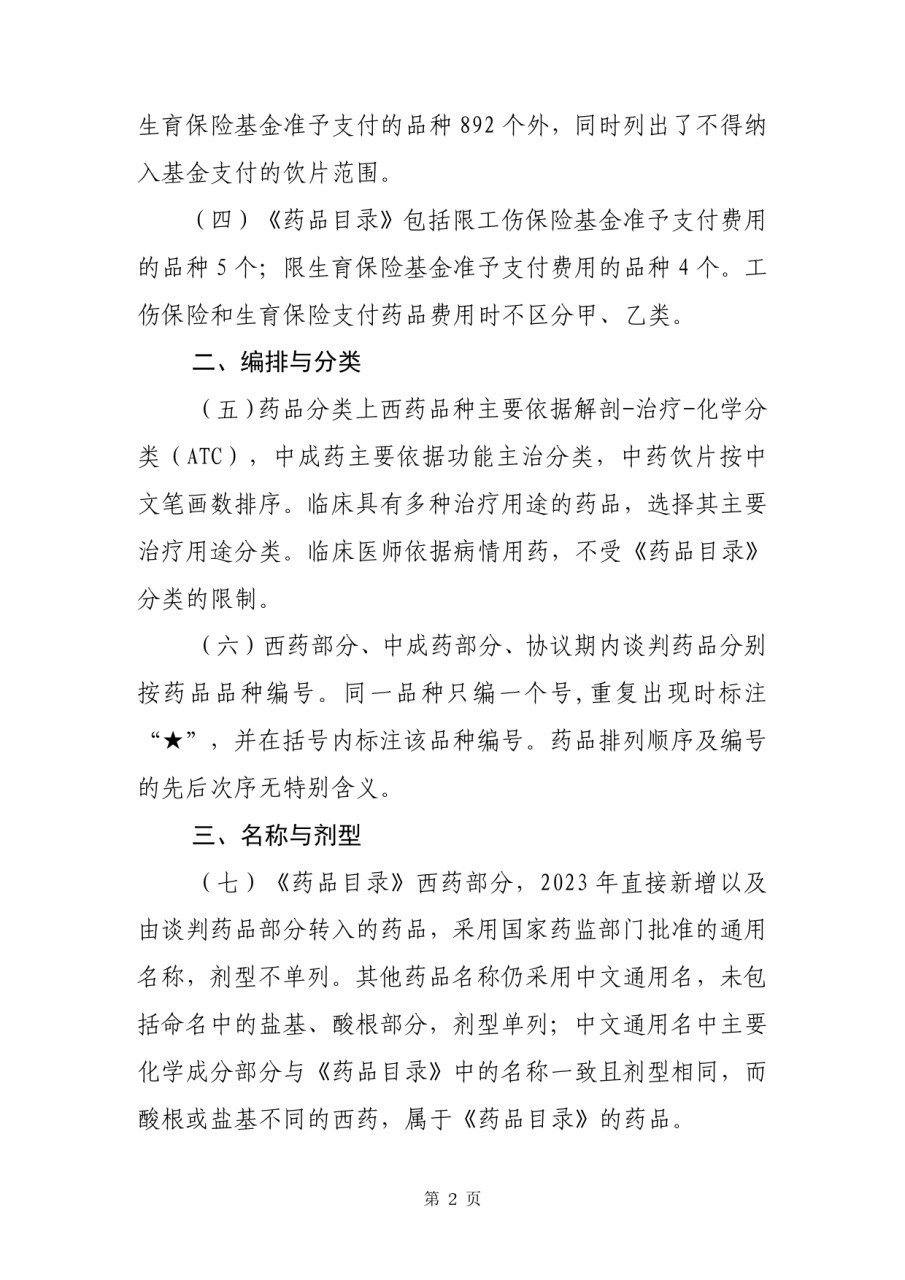 生育保险基金准予支付的品种 892 个外，同时列出了不得纳入基金支付的饮片范围。

（四）《药品目录》包括限工伤保险基金准予支付费用的品种 5 个；限生育保险基金准予支付费用的品种 4 个。工伤保险和生育保险支付药品费用时不区分甲、乙类。

二、编排与分类

（五）药品分类上西药品种主要依据解剖-治疗-化学分类（ATC），中成药主要依据功能主治分类，中药饮片按中文笔画数排序。临床具有多种治疗用途的药品，选择其主要治疗用途分类。临床医师依据病情用药，不受《药品目录》分类的限制。

（六）西药部分、中成药部分、协议期内谈判药品分别按药品品种编号。同一品种只编一个号,重复出现时标注“★”，并在括号内标注该品种编号。药品排列顺序及编号的先后次序无特别含义。

三、名称与剂型

（七）《药品目录》西药部分，2023 年直接新增以及由谈判药品部分转入的药品，采用国家药监部门批准的通用名称，剂型不单列。其他药品名称仍采用中文通用名，未包括命名中的盐基、酸根部分，剂型单列；中文通用名中主要化学成分部分与《药品目录》中的名称一致且剂型相同，而酸根或盐基不同的西药，属于《药品目录》的药品。

第 2 页